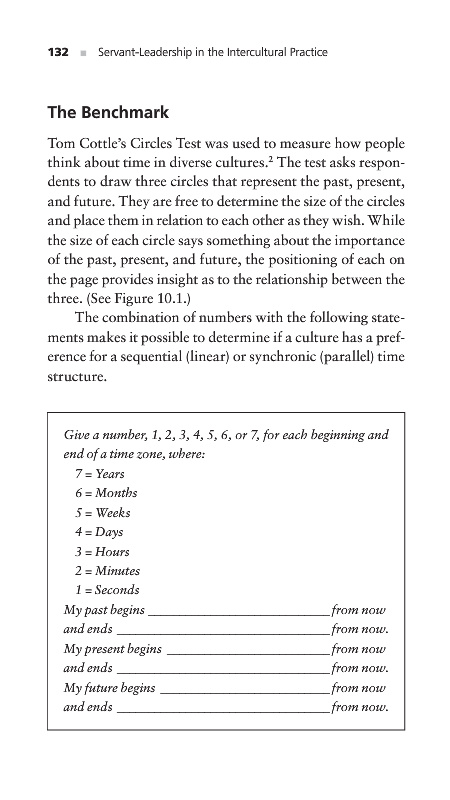 132 ■ Servant-Leadership in the Intercultural Practice

The Benchmark

Tom Cottle's Circles Test was used to measure how people think about time in diverse cultures.$^2$ The test asks respondents to draw three circles that represent the past, present, and future. They are free to determine the size of the circles and place them in relation to each other as they wish. While the size of each circle says something about the importance of the past, present, and future, the positioning of each on the page provides insight as to the relationship between the three. (See Figure 10.1.)

The combination of numbers with the following statements makes it possible to determine if a culture has a preference for a sequential (linear) or synchronic (parallel) time structure.

Give a number, 1, 2, 3, 4, 5, 6, or 7, for each beginning and end of a time zone, where:
7 = Years
6 = Months
5 = Weeks
4 = Days
3 = Hours
2 = Minutes
1 = Seconds
My past begins ____________ from now
and ends ____________ from now.
My present begins ____________ from now
and ends ____________ from now.
My future begins ____________ from now
and ends ____________ from now.